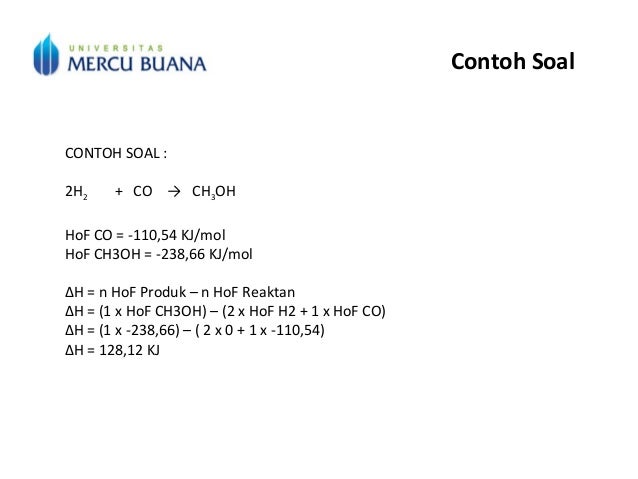 UNIVERSITAS
MERCU BUANA

Contoh Soal

CONTOH SOAL :

$2H_2 + CO \rightarrow CH_3OH$

HoF CO = -110,54 KJ/mol
HoF CH3OH = -238,66 KJ/mol

ΔH = n HoF Produk – n HoF Reaktan
ΔH = (1 x HoF CH3OH) – (2 x HoF H2 + 1 x HoF CO)
ΔH = (1 x -238,66) – ( 2 x 0 + 1 x -110,54)
ΔH = 128,12 KJ